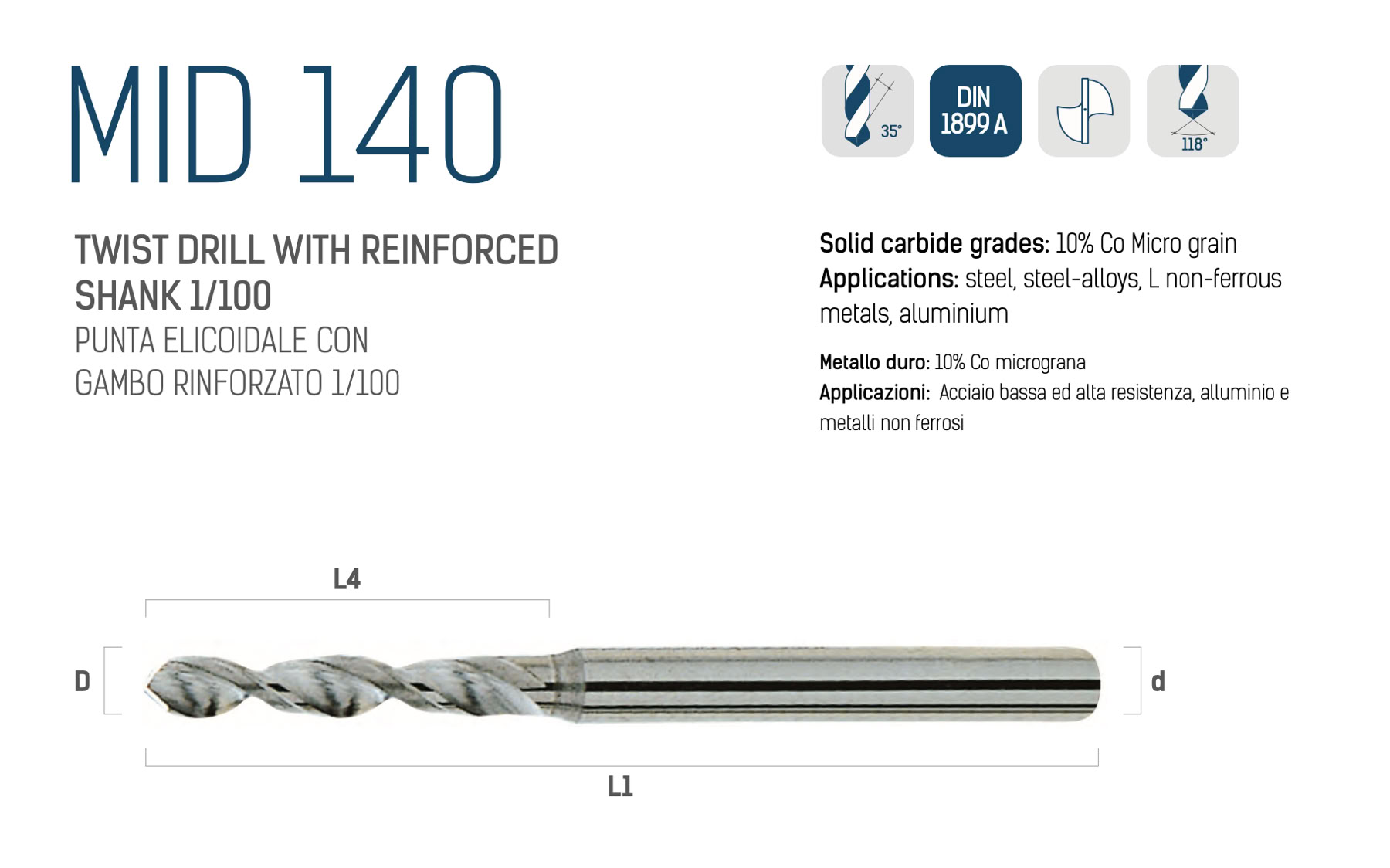 MID 140

35°

DIN
1899 A

118°

TWIST DRILL WITH REINFORCED SHANK 1/100
PUNTA ELICOIDALE CON GAMBO RINFORZATO 1/100

Solid carbide grades: 10% Co Micro grain
Applications: steel, steel-alloys, L non-ferrous metals, aluminium

Metallo duro: 10% Co micrograna
Applicazioni: Acciaio bassa ed alta resistenza, alluminio e metalli non ferrosi

L4

D

d

L1